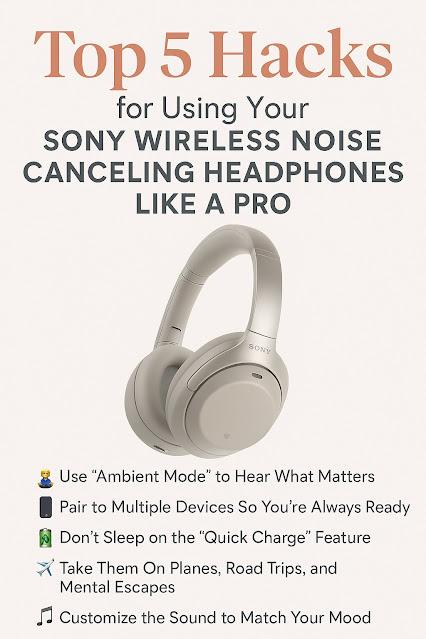 Top 5 Hacks
for Using Your
SONY WIRELESS NOISE CANCELING HEADPHONES LIKE A PRO

SONY

Use “Ambient Mode” to Hear What Matters

Pair to Multiple Devices So You’re Always Ready

Don’t Sleep on the “Quick Charge” Feature

Take Them On Planes, Road Trips, and Mental Escapes

Customize the Sound to Match Your Mood